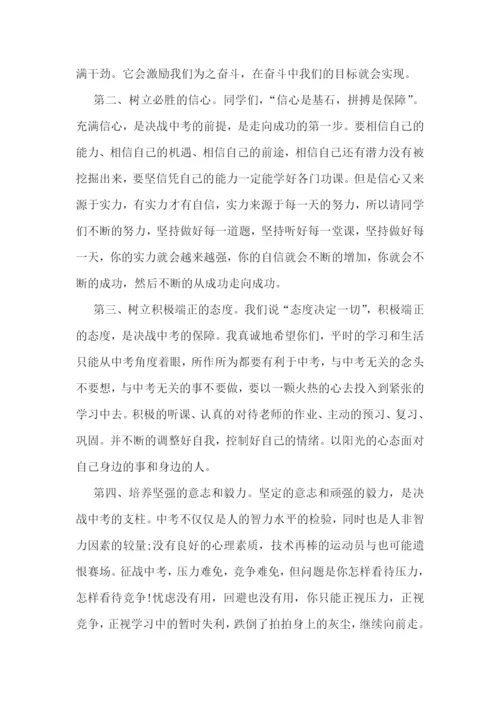 满干劲。它会激励我们为之奋斗，在奋斗中我们的目标就会实现。

第二、树立必胜的信心。同学们，“信心是基石，拼搏是保障”。充满信心，是决战中考的前提，是走向成功的第一步。要相信自己的能力、相信自己的机遇、相信自己的前途，相信自己还有潜力没有被挖掘出来，要坚信凭自己的能力一定能学好各门功课。但是信心又来源于实力，有实力才有自信，实力来源于每一天的努力，所以请同学们不断的努力，坚持做好每一道题，坚持听好每一堂课，坚持做好每一天，你的实力就会越来越强，你的自信就会不断的增加，你就会不断的成功，然后不断的从成功走向成功。

第三、树立积极端正的态度。我们说“态度决定一切”，积极端正的态度，是决战中考的保障。我真诚地希望你们，平时的学习和生活只能从中考角度着眼，所作所为都要有利于中考，与中考无关的念头不要想，与中考无关的事不要做，要以一颗火热的心去投入到紧张的学习中去。积极的听课、认真的对待老师的作业、主动的预习、复习、巩固。并不断的调整好自我，控制好自己的情绪。以阳光的心态面对自己身边的事和身边的人。

第四、培养坚强的意志和毅力。坚定的意志和顽强的毅力，是决战中考的支柱。中考不仅仅是人的智力水平的检验，同时也是人非智力因素的较量;没有良好的心理素质，技术再棒的运动员与也可能遗恨赛场。征战中考，压力难免，竞争难免，但问题是你怎样看待压力，怎样看待竞争!忧虑没有用，回避也没有用，你只能正视压力，正视竞争，正视学习中的暂时失利，跌倒了拍拍身上的灰尘，继续向前走。